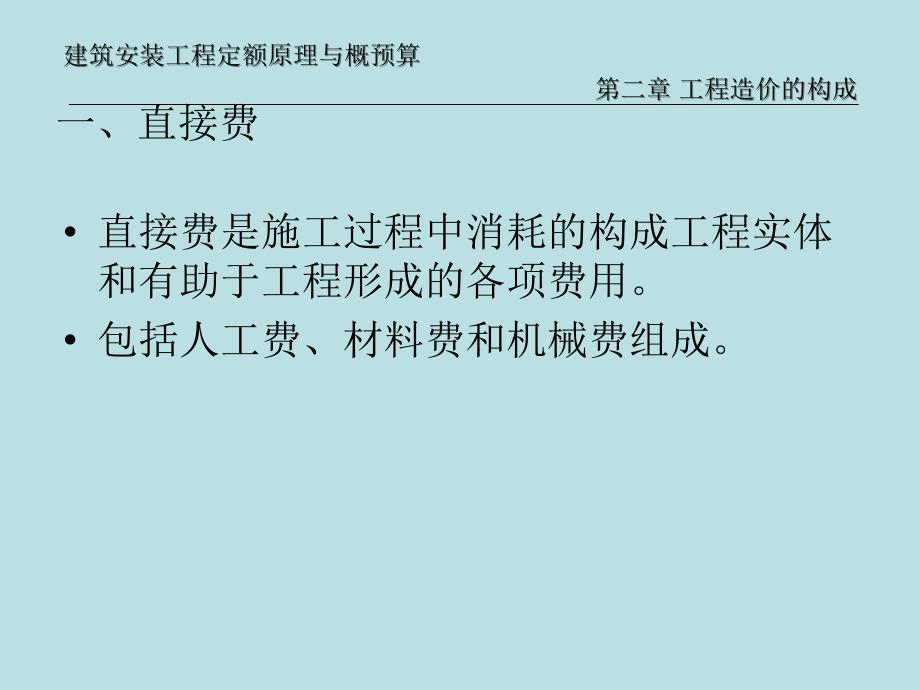 建筑安装工程定额原理与概预算

第二章 工程造价的构成

一、直接费

• 直接费是施工过程中消耗的构成工程实体和有助于工程形成的各项费用。

• 包括人工费、材料费和机械费组成。